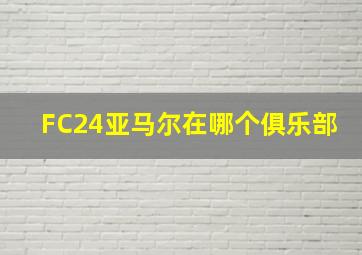 FC24亚马尔在哪个俱乐部